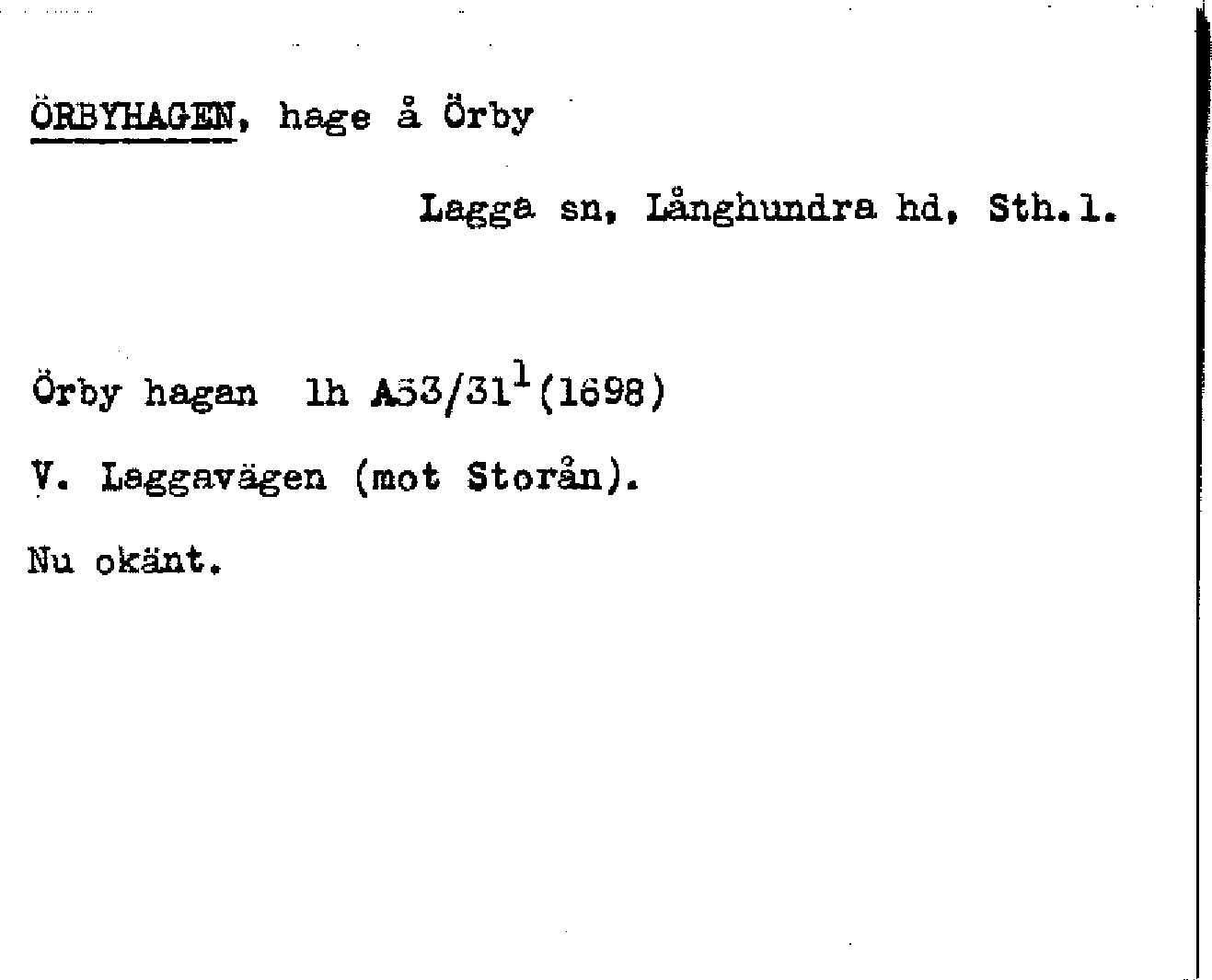 ÖRBYHAGEN, hage å Örby

Lagga sn, Långhundra hd, Sth.l.

Örby hagan lh A53/31$^{1}$(1698)

V. Laggavägen (mot Storån).

Nu okänt.